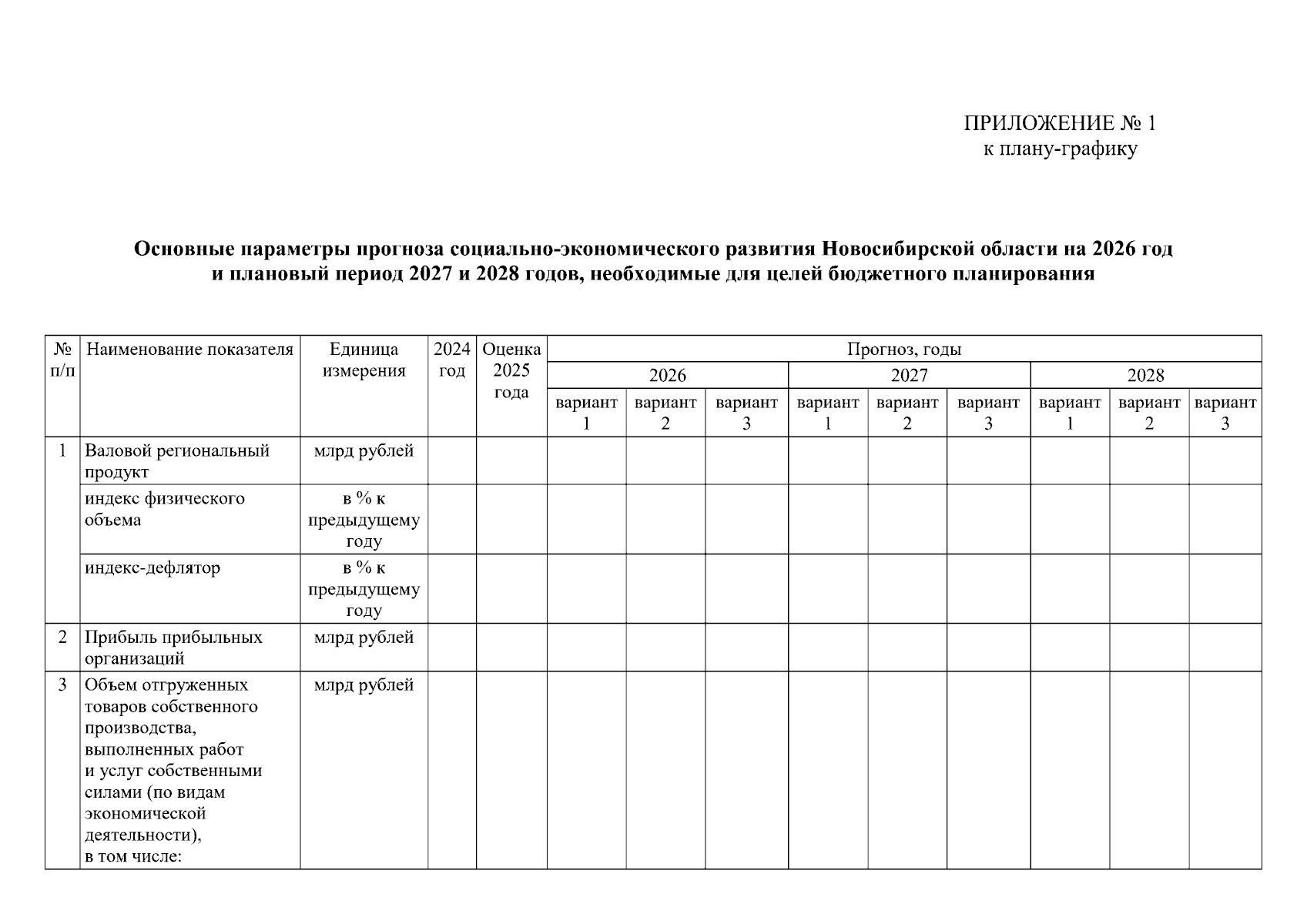 ПРИЛОЖЕНИЕ № 1
к плану-графику

Основные параметры прогноза социально-экономического развития Новосибирской области на 2026 год и плановый период 2027 и 2028 годов, необходимые для целей бюджетного планирования

| № п/п | Наименование показателя | Единица измерения | 2024 год | Оценка 2025 года | Прогноз, годы | | | | | | | | |
|---|---|---|---|---|---|---|---|---|---|---|---|---|---|
| | | | | | 2026 | | | 2027 | | | 2028 | | |
| | | | | | вариант 1 | вариант 2 | вариант 3 | вариант 1 | вариант 2 | вариант 3 | вариант 1 | вариант 2 | вариант 3 |
| 1 | Валовой региональный продукт | млрд рублей | | | | | | | | | | | |
| | индекс физического объема | в % к предыдущему году | | | | | | | | | | | |
| | индекс-дефлятор | в % к предыдущему году | | | | | | | | | | | |
| 2 | Прибыль прибыльных организаций | млрд рублей | | | | | | | | | | | |
| 3 | Объем отгруженных товаров собственного производства, выполненных работ и услуг собственными силами (по видам экономической деятельности), в том числе: | млрд рублей | | | | | | | | | | | |